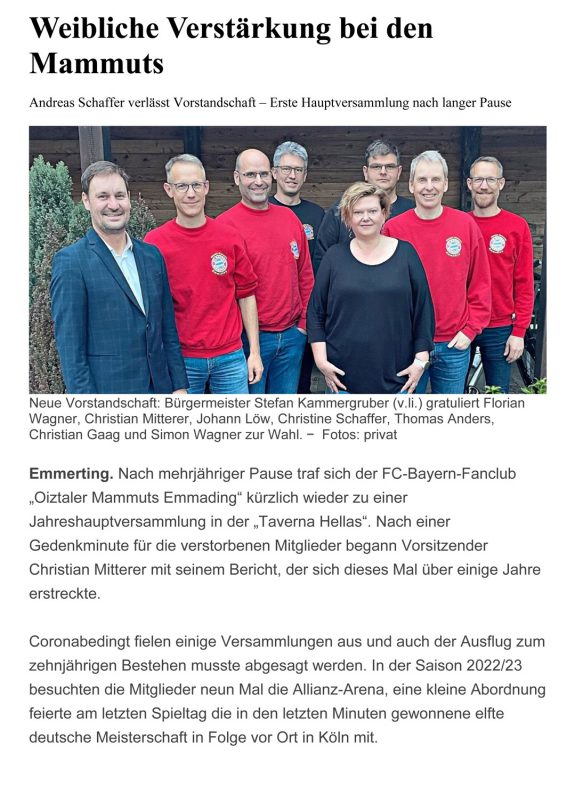 Weibliche Verstärkung bei den Mammuts

Andreas Schaffer verlässt Vorstandschaft – Erste Hauptversammlung nach langer Pause

Neue Vorstandschaft: Bürgermeister Stefan Kammergruber (v.li.) gratuliert Florian Wagner, Christian Mitterer, Johann Löw, Christine Schaffer, Thomas Anders, Christian Gaag und Simon Wagner zur Wahl. − Fotos: privat

Emmerting. Nach mehrjähriger Pause traf sich der FC-Bayern-Fanclub „Oiztaler Mammuts Emmading“ kürzlich wieder zu einer Jahreshauptversammlung in der „Taverna Hellas“. Nach einer Gedenkminute für die verstorbenen Mitglieder begann Vorsitzender Christian Mitterer mit seinem Bericht, der sich dieses Mal über einige Jahre erstreckte.

Coronabedingt fielen einige Versammlungen aus und auch der Ausflug zum zehnjährigen Bestehen musste abgesagt werden. In der Saison 2022/23 besuchten die Mitglieder neun Mal die Allianz-Arena, eine kleine Abordnung feierte am letzten Spieltag die in den letzten Minuten gewonnene elfte deutsche Meisterschaft in Folge vor Ort in Köln mit.